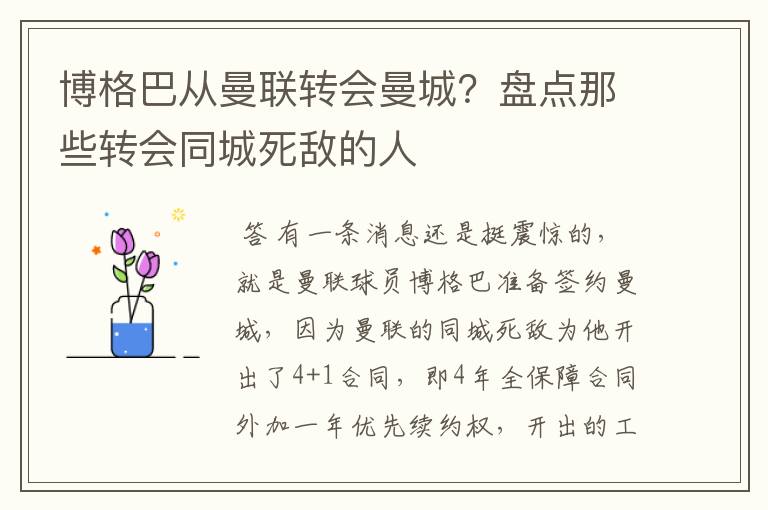 博格巴从曼联转会曼城？盘点那些转会同城死敌的人

答 有一条消息还是挺震惊的，就是曼联球员博格巴准备签约曼城，因为曼联的同城死敌为他开出了4+1合同，即4年全保障合同外加一年优先续约权，开出的工